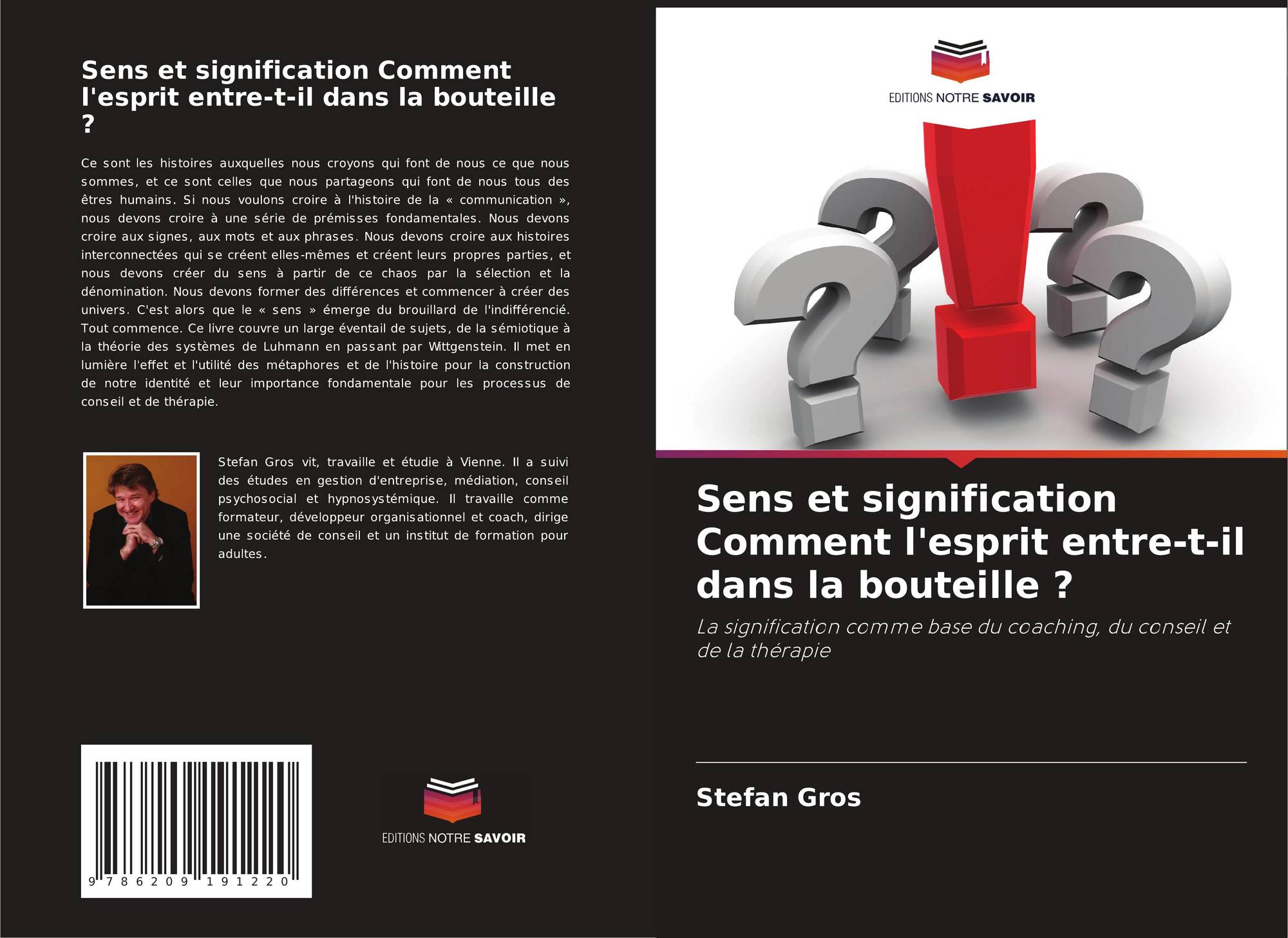 Sens et signification Comment l'esprit entre-t-il dans la bouteille ?

Ce sont les histoires auxquelles nous croyons qui font de nous ce que nous sommes, et ce sont celles que nous partageons qui font de nous tous des êtres humains. Si nous voulons croire à l'histoire de la « communication », nous devons croire à une série de prémisses fondamentales. Nous devons croire aux signes, aux mots et aux phrases. Nous devons croire aux histoires interconnectées qui se créent elles-mêmes et créent leurs propres parties, et nous devons créer du sens à partir de ce chaos par la sélection et la dénomination. Nous devons former des différences et commencer à créer des univers. C'est alors que le « sens » émerge du brouillard de l'indifférencié. Tout commence. Ce livre couvre un large éventail de sujets, de la sémiotique à la théorie des systèmes de Luhmann en passant par Wittgenstein. Il met en lumière l'effet et l'utilité des métaphores et de l'histoire pour la construction de notre identité et leur importance fondamentale pour les processus de conseil et de thérapie.

Stefan Gros vit, travaille et étudie à Vienne. Il a suivi des études en gestion d'entreprise, médiation, conseil psychosocial et hypnosystémique. Il travaille comme formateur, développeur organisationnel et coach, dirige une société de conseil et un institut de formation pour adultes.

9 786209 191220

EDITIONS NOTRE SAVOIR

EDITIONS NOTRE SAVOIR

Sens et signification Comment l'esprit entre-t-il dans la bouteille ?

La signification comme base du coaching, du conseil et de la thérapie

Stefan Gros